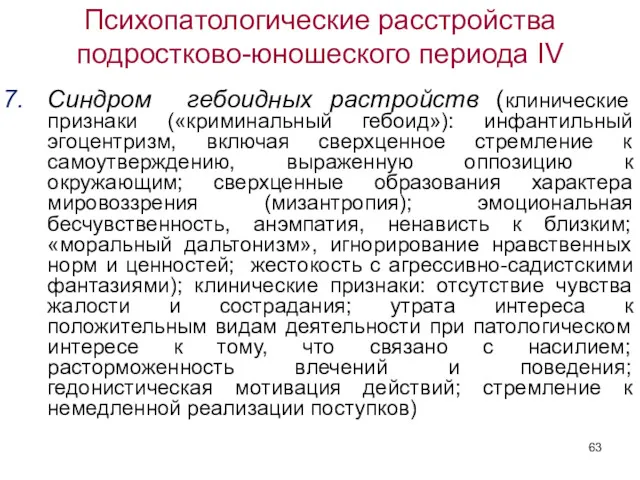 Психопатологические расстройства подростково-юношеского периода IV

7. Синдром гебоидных растройств (клинические признаки («криминальный гебоид»): инфантильный эгоцентризм, включая сверхценное стремление к самоутверждению, выраженную оппозицию к окружающим; сверхценные образования характера мировоззрения (мизантропия); эмоциональная бесчувственность, анэмпатия, ненависть к близким; «моральный дальтонизм», игнорирование нравственных норм и ценностей; жестокость с агрессивно-садистскими фантазиями); клинические признаки: отсутствие чувства жалости и сострадания; утрата интереса к положительным видам деятельности при патологическом интересе к тому, что связано с насилием; расторможенность влечений и поведения; гедонистическая мотивация действий; стремление к немедленной реализации поступков)

63